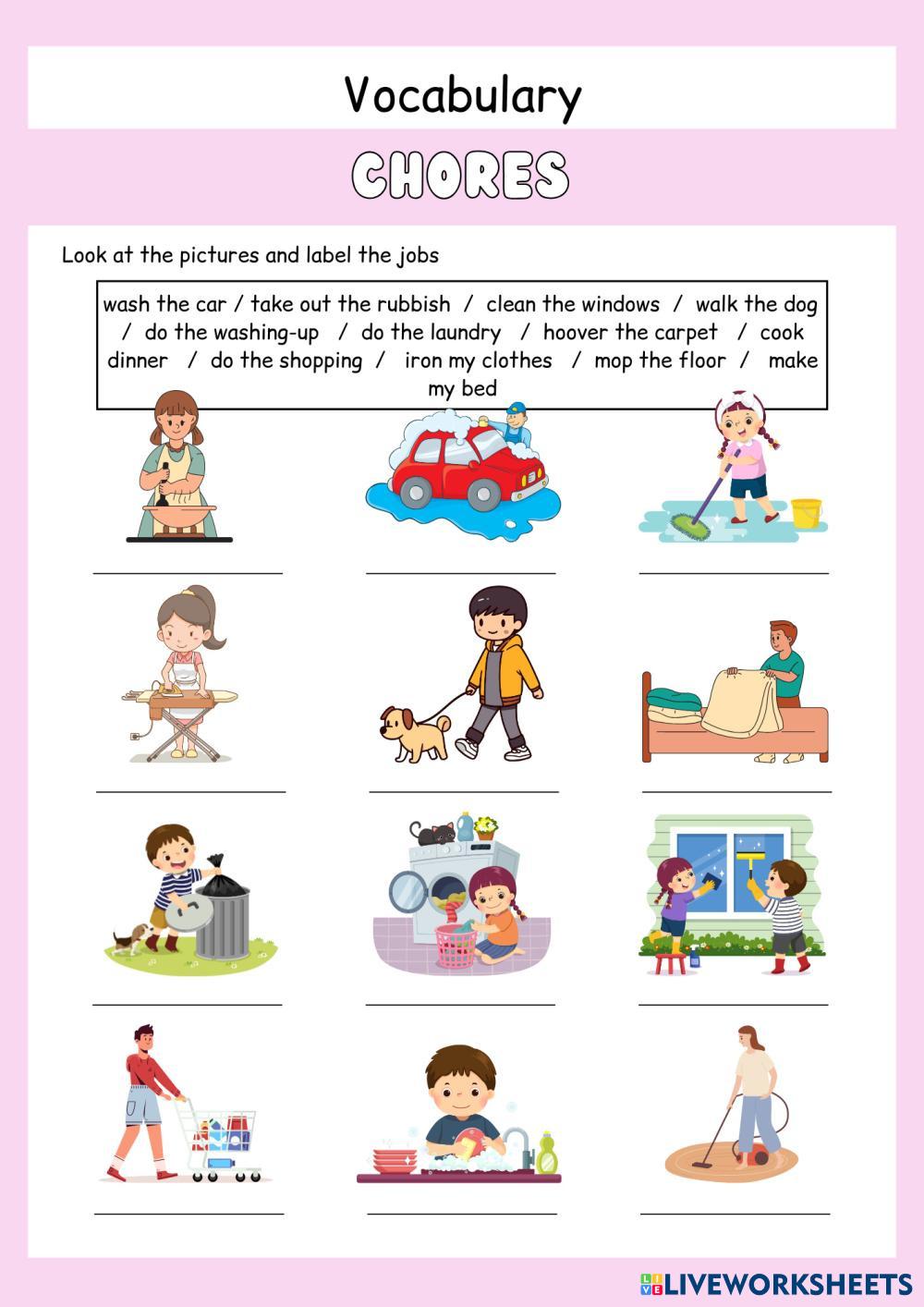 Vocabulary

CHORES

Look at the pictures and label the jobs

wash the car / take out the rubbish / clean the windows / walk the dog / do the washing-up / do the laundry / hoover the carpet / cook dinner / do the shopping / iron my clothes / mop the floor / make my bed

____ ____ ____

____ ____ ____

____ ____ ____

____ ____ ____

LIVEWORKSHEETS